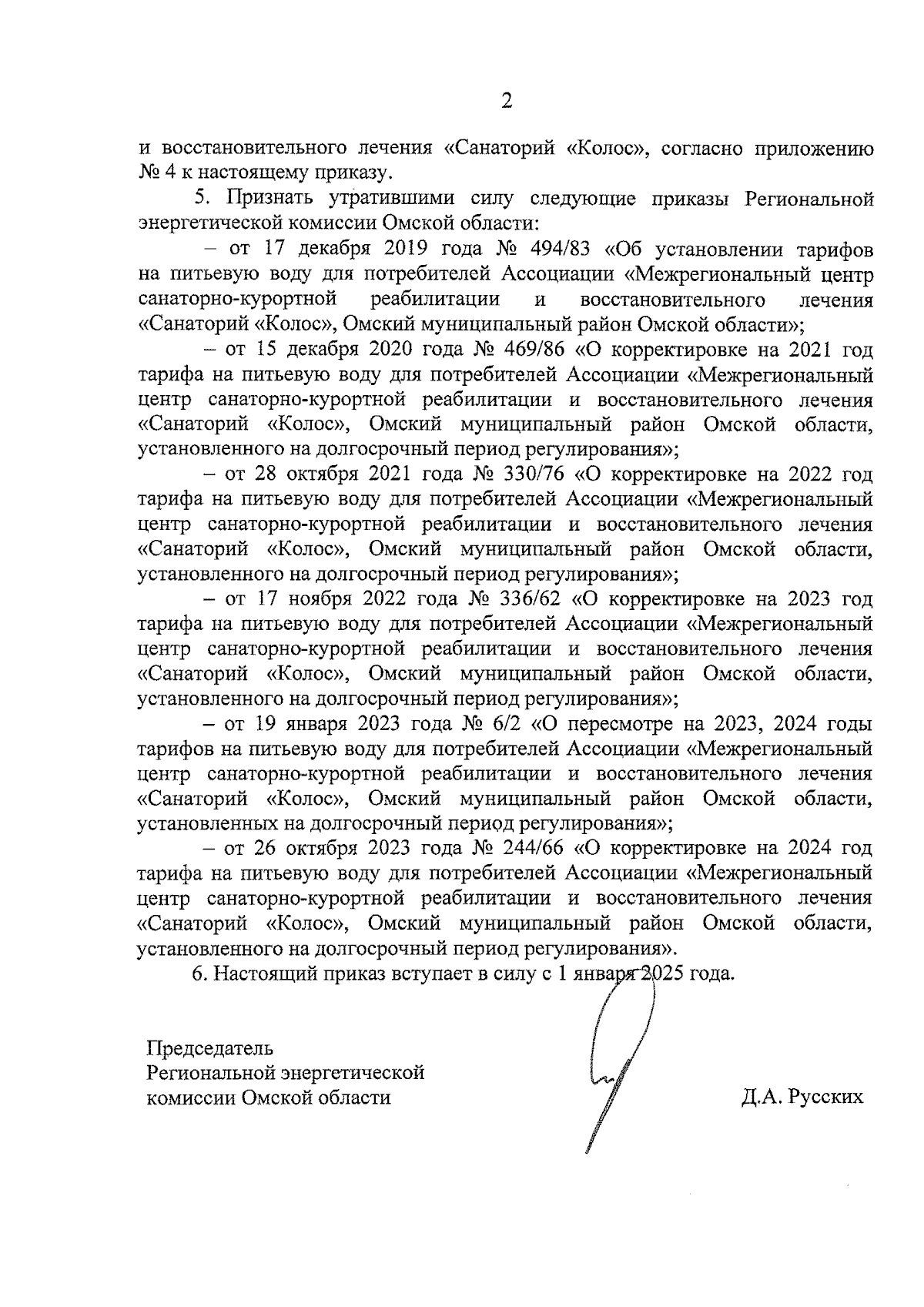 2

и восстановительного лечения «Санаторий «Колос», согласно приложению № 4 к настоящему приказу.

5. Признать утратившими силу следующие приказы Региональной энергетической комиссии Омской области:

– от 17 декабря 2019 года № 494/83 «Об установлении тарифов на питьевую воду для потребителей Ассоциации «Межрегиональный центр санаторно-курортной реабилитации и восстановительного лечения «Санаторий «Колос», Омский муниципальный район Омской области»;

– от 15 декабря 2020 года № 469/86 «О корректировке на 2021 год тарифа на питьевую воду для потребителей Ассоциации «Межрегиональный центр санаторно-курортной реабилитации и восстановительного лечения «Санаторий «Колос», Омский муниципальный район Омской области, установленного на долгосрочный период регулирования»;

– от 28 октября 2021 года № 330/76 «О корректировке на 2022 год тарифа на питьевую воду для потребителей Ассоциации «Межрегиональный центр санаторно-курортной реабилитации и восстановительного лечения «Санаторий «Колос», Омский муниципальный район Омской области, установленного на долгосрочный период регулирования»;

– от 17 ноября 2022 года № 336/62 «О корректировке на 2023 год тарифа на питьевую воду для потребителей Ассоциации «Межрегиональный центр санаторно-курортной реабилитации и восстановительного лечения «Санаторий «Колос», Омский муниципальный район Омской области, установленного на долгосрочный период регулирования»;

– от 19 января 2023 года № 6/2 «О пересмотре на 2023, 2024 годы тарифов на питьевую воду для потребителей Ассоциации «Межрегиональный центр санаторно-курортной реабилитации и восстановительного лечения «Санаторий «Колос», Омский муниципальный район Омской области, установленных на долгосрочный период регулирования»;

– от 26 октября 2023 года № 244/66 «О корректировке на 2024 год тарифа на питьевую воду для потребителей Ассоциации «Межрегиональный центр санаторно-курортной реабилитации и восстановительного лечения «Санаторий «Колос», Омский муниципальный район Омской области, установленного на долгосрочный период регулирования».

6. Настоящий приказ вступает в силу с 1 января 2025 года.

Председатель
Региональной энергетической
комиссии Омской области

Д.А. Русских